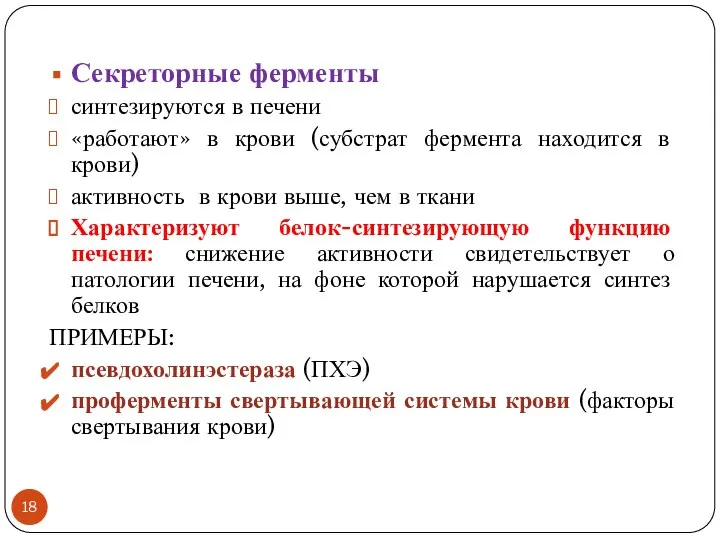 Секреторные ферменты

синтезируются в печени

«работают» в крови (субстрат фермента находится в крови)

активность в крови выше, чем в ткани

Характеризуют белок-синтезирующую функцию печени: снижение активности свидетельствует о патологии печени, на фоне которой нарушается синтез белков

ПРИМЕРЫ:

псевдохолинэстераза (ПХЭ)

проферменты свертывающей системы крови (факторы свертывания крови)

18